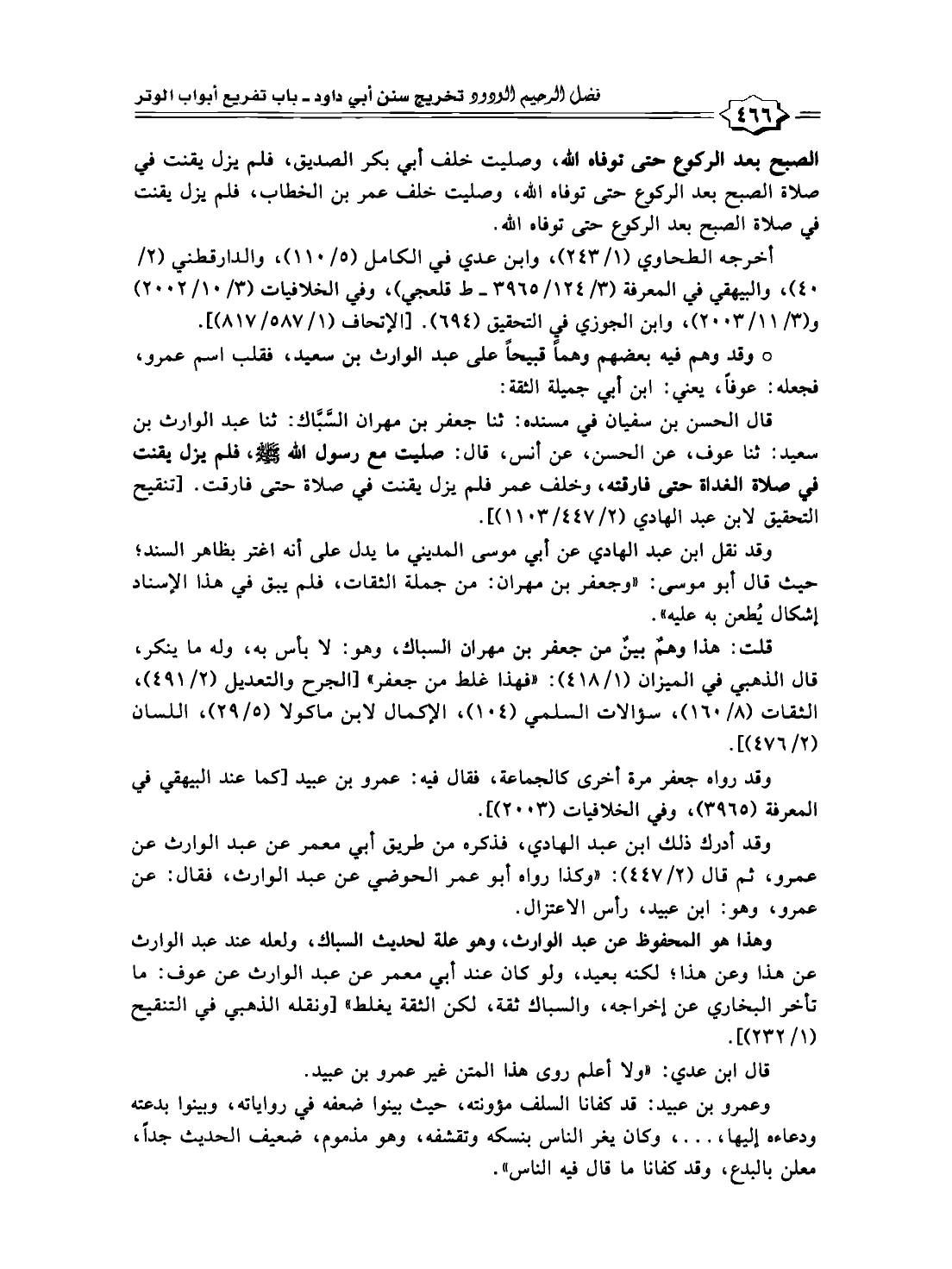 فضل الرحيم الودود تخريج سنن أبي داود ـ باب تفريع أبواب الوتر
٤٦٦

الصبح بعد الركوع حتى توفاه الله، وصليت خلف أبي بكر الصديق، فلم يزل يقنت في صلاة الصبح بعد الركوع حتى توفاه الله، وصليت خلف عمر بن الخطاب، فلم يزل يقنت في صلاة الصبح بعد الركوع حتى توفاه الله.

أخرجه الطحاوي (١/ ٢٤٣)، وابن عدي في الكامل (٥/ ١١٠)، والدارقطني (٢/ ٤٠)، والبيهقي في المعرفة (٣/ ١٢٤/ ٣٩٦٥ ـ ط قلعجي)، وفي الخلافيات (٣/ ١٠/ ٢٠٠٢) و(٣/ ١١/ ٢٠٠٣)، وابن الجوزي في التحقيق (٦٩٤). [الإتحاف (١/ ٥٨٧/ ٨١٧)].

○ وقد وهم فيه بعضهم وهماً قبيحاً على عبد الوارث بن سعيد، فقلب اسم عمرو، فجعله: عوفاً، يعني: ابن أبي جميلة الثقة:

قال الحسن بن سفيان في مسنده: ثنا جعفر بن مهران السَّبَّاك: ثنا عبد الوارث بن سعيد: ثنا عوف، عن الحسن، عن أنس، قال: صليت مع رسول الله ﷺ، فلم يزل يقنت في صلاة الغداة حتى فارقته، وخلف عمر فلم يزل يقنت في صلاة حتى فارقت. [تنقيح التحقيق لابن عبد الهادي (٢/ ٤٤٧/ ١١٠٣)].

وقد نقل ابن عبد الهادي عن أبي موسى المديني ما يدل على أنه اغتر بظاهر السند؛ حيث قال أبو موسى: «وجعفر بن مهران: من جملة الثقات، فلم يبق في هذا الإسناد إشكال يُطعن به عليه».

قلت: هذا وهمٌ بينٌ من جعفر بن مهران السباك، وهو: لا بأس به، وله ما ينكر، قال الذهبي في الميزان (١/ ٤١٨): «فهذا غلط من جعفر» [الجرح والتعديل (٢/ ٤٩١)، الثقات (٨/ ١٦٠)، سؤالات السلمي (١٠٤)، الإكمال لابن ماكولا (٥/ ٢٩)، اللسان (٢/ ٤٧٦)].

وقد رواه جعفر مرة أخرى كالجماعة، فقال فيه: عمرو بن عبيد [كما عند البيهقي في المعرفة (٣٩٦٥)، وفي الخلافيات (٢٠٠٣)].

وقد أدرك ذلك ابن عبد الهادي، فذكره من طريق أبي معمر عن عبد الوارث عن عمرو، ثم قال (٢/ ٤٤٧): «وكذا رواه أبو عمر الحوضي عن عبد الوارث، فقال: عن عمرو، وهو: ابن عبيد، رأس الاعتزال.

وهذا هو المحفوظ عن عبد الوارث، وهو علة لحديث السباك، ولعله عند عبد الوارث عن هذا وعن هذا؛ لكنه بعيد، ولو كان عند أبي معمر عن عبد الوارث عن عوف: ما تأخر البخاري عن إخراجه، والسباك ثقة، لكن الثقة يغلط» [ونقله الذهبي في التنقيح (١/ ٢٣٢)].

قال ابن عدي: «ولا أعلم روى هذا المتن غير عمرو بن عبيد.

وعمرو بن عبيد: قد كفانا السلف مؤونته، حيث بينوا ضعفه في رواياته، وبينوا بدعته ودعاءه إليها، . . . ، وكان يغر الناس بنسكه وتقشفه، وهو مذموم، ضعيف الحديث جداً، معلن بالبدع، وقد كفانا ما قال فيه الناس».